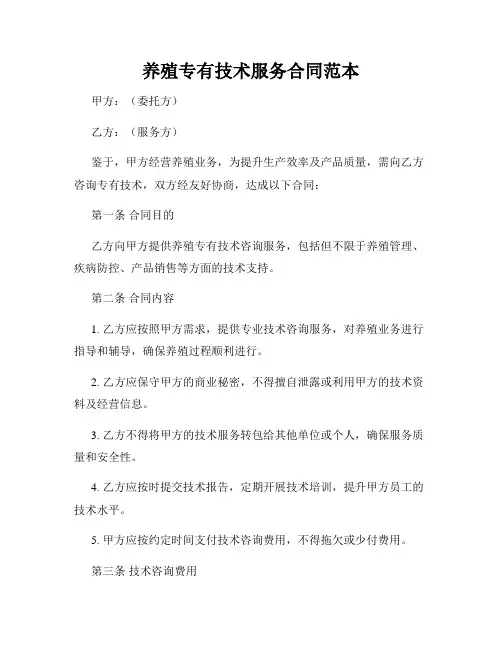 养殖专有技术服务合同范本

甲方：（委托方）

乙方：（服务方）

鉴于，甲方经营养殖业务，为提升生产效率及产品质量，需向乙方咨询专有技术，双方经友好协商，达成以下合同：

第一条 合同目的

乙方向甲方提供养殖专有技术咨询服务，包括但不限于养殖管理、疾病防控、产品销售等方面的技术支持。

第二条 合同内容

1. 乙方应按照甲方需求，提供专业技术咨询服务，对养殖业务进行指导和辅导，确保养殖过程顺利进行。

2. 乙方应保守甲方的商业秘密，不得擅自泄露或利用甲方的技术资料及经营信息。

3. 乙方不得将甲方的技术服务转包给其他单位或个人，确保服务质量和安全性。

4. 乙方应按时提交技术报告，定期开展技术培训，提升甲方员工的技术水平。

5. 甲方应按约定时间支付技术咨询费用，不得拖欠或少付费用。

第三条 技术咨询费用